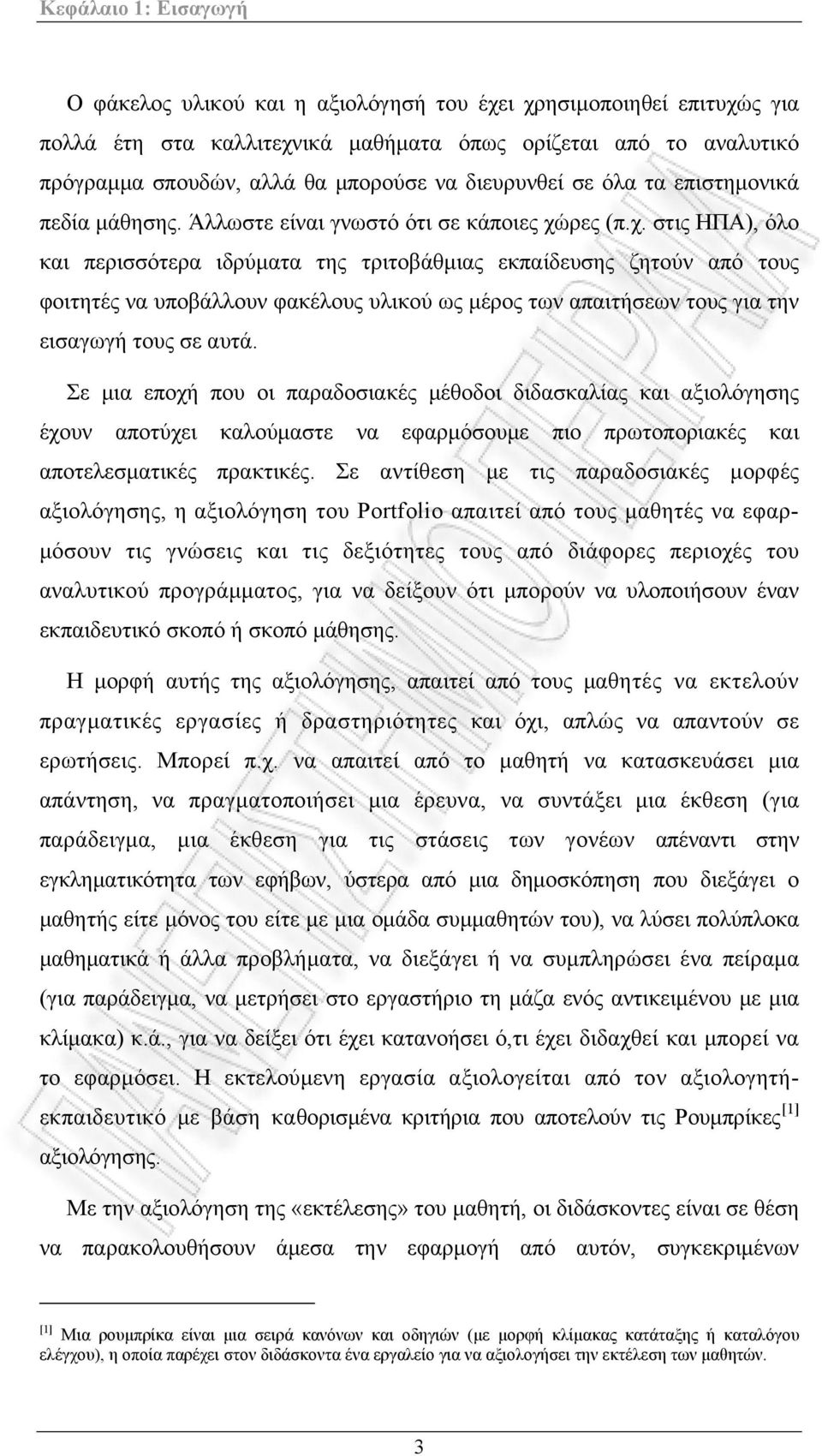 Κεφάλαιο 1: Εισαγωγή

Ο φάκελος υλικού και η αξιολόγησή του έχει χρησιμοποιηθεί επιτυχώς για πολλά έτη στα καλλιτεχνικά μαθήματα όπως ορίζεται από το αναλυτικό πρόγραμμα σπουδών, αλλά θα μπορούσε να διευρυνθεί σε όλα τα επιστημονικά πεδία μάθησης. Άλλωστε είναι γνωστό ότι σε κάποιες χώρες (π.χ. στις ΗΠΑ), όλο και περισσότερα ιδρύματα της τριτοβάθμιας εκπαίδευσης ζητούν από τους φοιτητές να υποβάλλουν φακέλους υλικού ως μέρος των απαιτήσεων τους για την εισαγωγή τους σε αυτά.

Σε μια εποχή που οι παραδοσιακές μέθοδοι διδασκαλίας και αξιολόγησης έχουν αποτύχει καλούμαστε να εφαρμόσουμε πιο πρωτοποριακές και αποτελεσματικές πρακτικές. Σε αντίθεση με τις παραδοσιακές μορφές αξιολόγησης, η αξιολόγηση του Portfolio απαιτεί από τους μαθητές να εφαρμόσουν τις γνώσεις και τις δεξιότητες τους από διάφορες περιοχές του αναλυτικού προγράμματος, για να δείξουν ότι μπορούν να υλοποιήσουν έναν εκπαιδευτικό σκοπό ή σκοπό μάθησης.

Η μορφή αυτής της αξιολόγησης, απαιτεί από τους μαθητές να εκτελούν πραγματικές εργασίες ή δραστηριότητες και όχι, απλώς να απαντούν σε ερωτήσεις. Μπορεί π.χ. να απαιτεί από το μαθητή να κατασκευάσει μια απάντηση, να πραγματοποιήσει μια έρευνα, να συντάξει μια έκθεση (για παράδειγμα, μια έκθεση για τις στάσεις των γονέων απέναντι στην εγκληματικότητα των εφήβων, ύστερα από μια δημοσκόπηση που διεξάγει ο μαθητής είτε μόνος του είτε με μια ομάδα συμμαθητών του), να λύσει πολύπλοκα μαθηματικά ή άλλα προβλήματα, να διεξάγει ή να συμπληρώσει ένα πείραμα (για παράδειγμα, να μετρήσει στο εργαστήριο τη μάζα ενός αντικειμένου με μια κλίμακα) κ.ά., για να δείξει ότι έχει κατανοήσει ό,τι έχει διδαχθεί και μπορεί να το εφαρμόσει. Η εκτελούμενη εργασία αξιολογείται από τον αξιολογητή-εκπαιδευτικό με βάση καθορισμένα κριτήρια που αποτελούν τις Ρουμπρίκες$^{[1]}$ αξιολόγησης.

Με την αξιολόγηση της «εκτέλεσης» του μαθητή, οι διδάσκοντες είναι σε θέση να παρακολουθήσουν άμεσα την εφαρμογή από αυτόν, συγκεκριμένων

$^{[1]}$ Μια ρουμπρίκα είναι μια σειρά κανόνων και οδηγιών (με μορφή κλίμακας κατάταξης ή καταλόγου ελέγχου), η οποία παρέχει στον διδάσκοντα ένα εργαλείο για να αξιολογήσει την εκτέλεση των μαθητών.

3